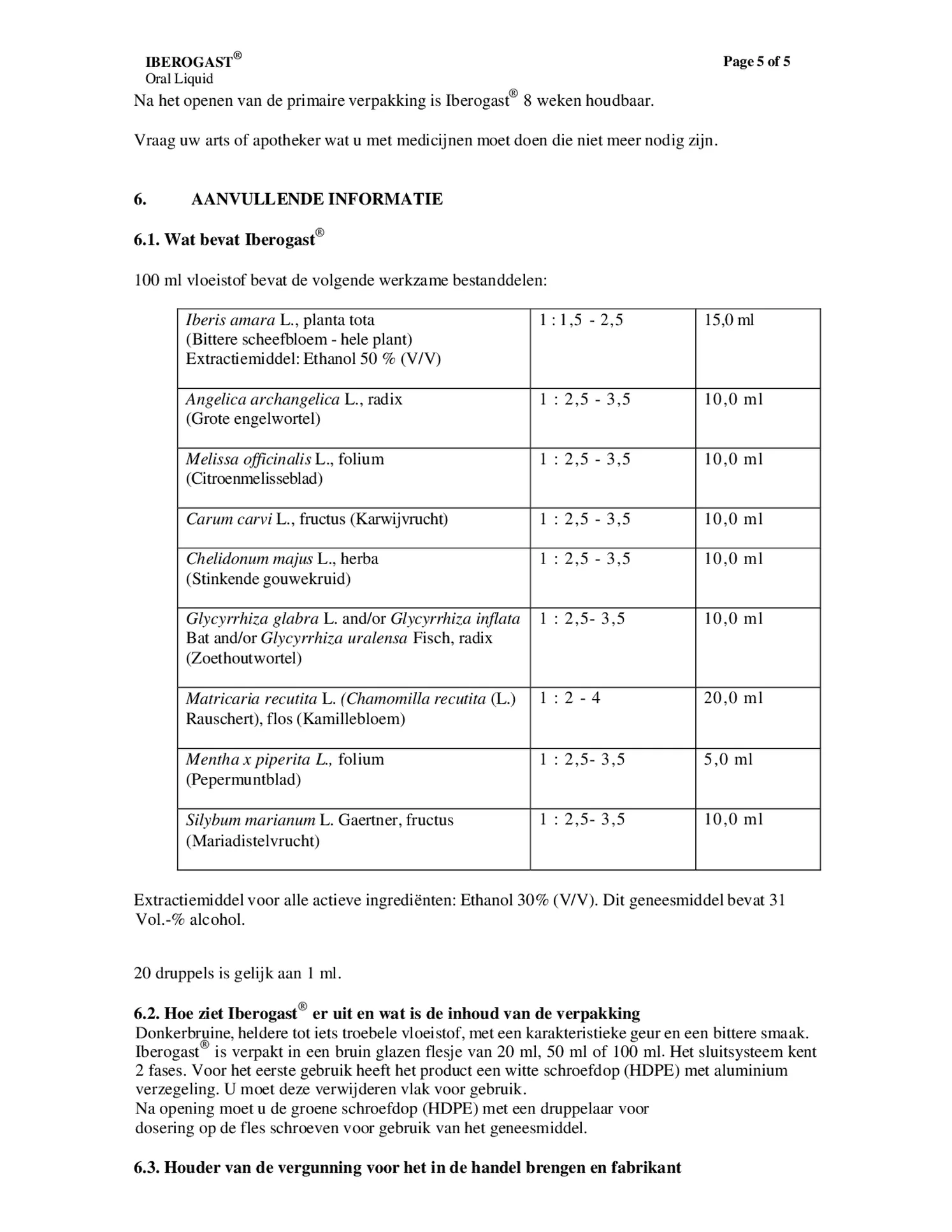 IBEROGAST®
Oral Liquid

Page 5 of 5

Na het openen van de primaire verpakking is Iberogast® 8 weken houdbaar.

Vraag uw arts of apotheker wat u met medicijnen moet doen die niet meer nodig zijn.

6. AANVULLENDE INFORMATIE

6.1. Wat bevat Iberogast®

100 ml vloeistof bevat de volgende werkzame bestanddelen:

| | | |
|---|---|---|
| Iberis amara L., planta tota (Bittere scheefbloem - hele plant) Extractiemiddel: Ethanol 50 % (V/V) | 1 : 1,5 - 2,5 | 15,0 ml |
| Angelica archangelica L., radix (Grote engelwortel) | 1 : 2,5 - 3,5 | 10,0 ml |
| Melissa officinalis L., folium (Citroenmelisseblad) | 1 : 2,5 - 3,5 | 10,0 ml |
| Carum carvi L., fructus (Karwijvrucht) | 1 : 2,5 - 3,5 | 10,0 ml |
| Chelidonum majus L., herba (Stinkende gouwekruid) | 1 : 2,5 - 3,5 | 10,0 ml |
| Glycyrrhiza glabra L. and/or Glycyrrhiza inflata Bat and/or Glycyrrhiza uralensa Fisch, radix (Zoethoutwortel) | 1 : 2,5- 3,5 | 10,0 ml |
| Matricaria recutita L. (Chamomilla recutita (L.) Rauschert), flos (Kamillebloem) | 1 : 2 - 4 | 20,0 ml |
| Mentha x piperita L., folium (Pepermuntblad) | 1 : 2,5- 3,5 | 5,0 ml |
| Silybum marianum L. Gaertner, fructus (Mariadistelvrucht) | 1 : 2,5- 3,5 | 10,0 ml |

Extractiemiddel voor alle actieve ingrediënten: Ethanol 30% (V/V). Dit geneesmiddel bevat 31 Vol.-% alcohol.

20 druppels is gelijk aan 1 ml.

6.2. Hoe ziet Iberogast® er uit en wat is de inhoud van de verpakking
Donkerbruine, heldere tot iets troebele vloeistof, met een karakteristieke geur en een bittere smaak. Iberogast® is verpakt in een bruin glazen flesje van 20 ml, 50 ml of 100 ml. Het sluitsysteem kent 2 fases. Voor het eerste gebruik heeft het product een witte schroefdop (HDPE) met aluminium verzegeling. U moet deze verwijderen vlak voor gebruik.
Na opening moet u de groene schroefdop (HDPE) met een druppelaar voor dosering op de fles schroeven voor gebruik van het geneesmiddel.

6.3. Houder van de vergunning voor het in de handel brengen en fabrikant